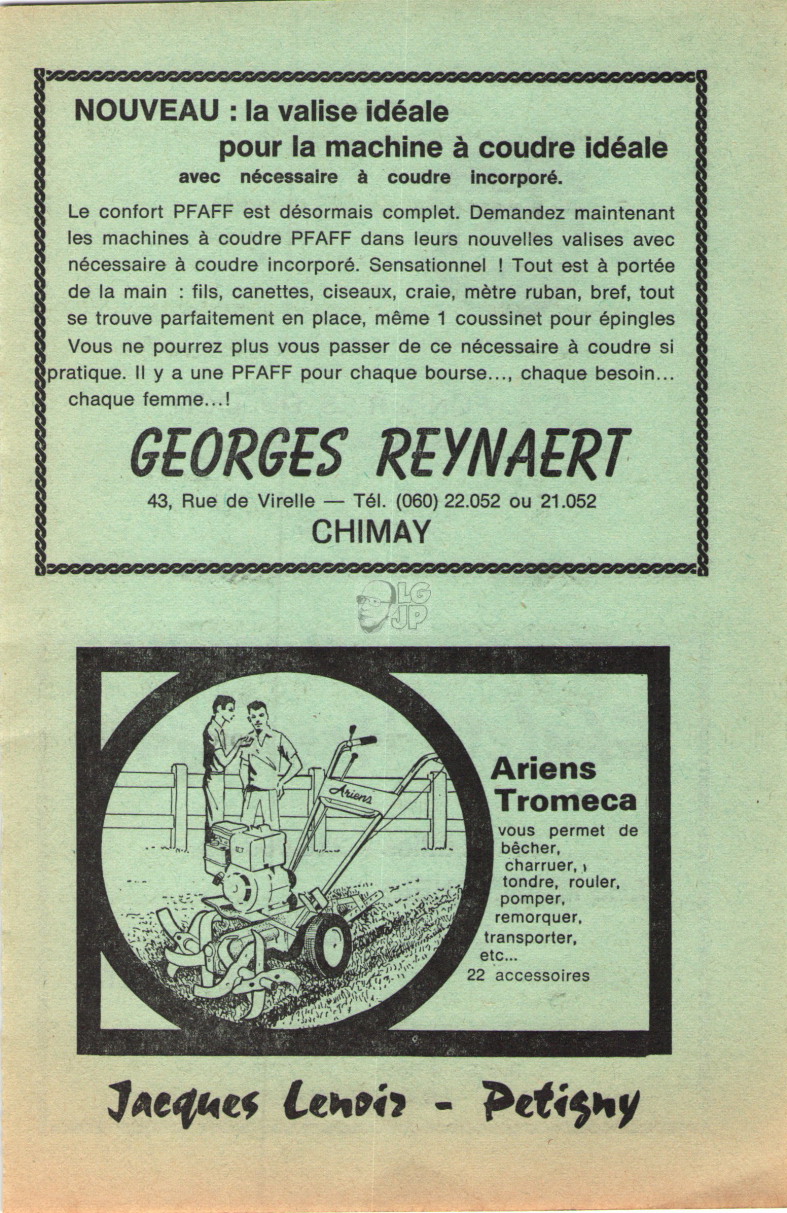 NOUVEAU : la valise idéale
pour la machine à coudre idéale
avec nécessaire à coudre incorporé.

Le confort PFAFF est désormais complet. Demandez maintenant les machines à coudre PFAFF dans leurs nouvelles valises avec nécessaire à coudre incorporé. Sensationnel ! Tout est à portée de la main : fils, canettes, ciseaux, craie, mètre ruban, bref, tout se trouve parfaitement en place, même 1 coussinet pour épingles Vous ne pourrez plus vous passer de ce nécessaire à coudre si pratique. Il y a une PFAFF pour chaque bourse..., chaque besoin... chaque femme...!

GEORGES REYNAERT
43, Rue de Virelle — Tél. (060) 22.052 ou 21.052
CHIMAY

LG JP

Ariens

Ariens
Tromeca
vous permet de bêcher, charruer, tondre, rouler, pomper, remorquer, transporter, etc...
22 accessoires

Jacques Lenoir - Petigny